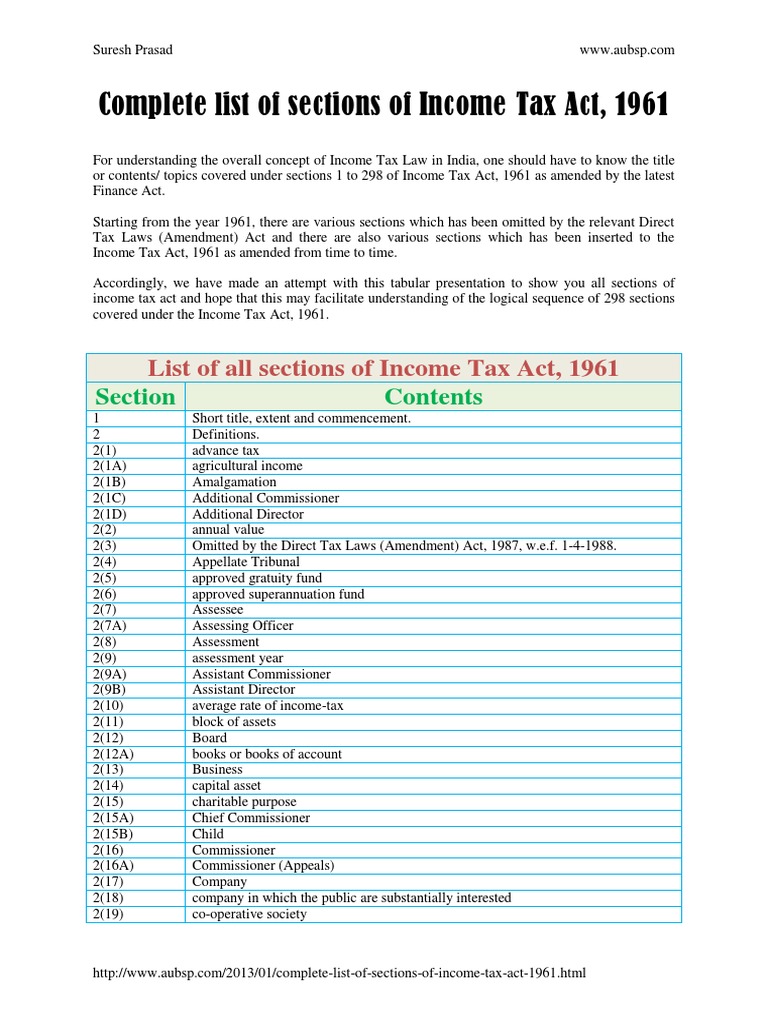 Suresh Prasad www.aubsp.com

Complete list of sections of Income Tax Act, 1961

For understanding the overall concept of Income Tax Law in India, one should have to know the title or contents/ topics covered under sections 1 to 298 of Income Tax Act, 1961 as amended by the latest Finance Act.

Starting from the year 1961, there are various sections which has been omitted by the relevant Direct Tax Laws (Amendment) Act and there are also various sections which has been inserted to the Income Tax Act, 1961 as amended from time to time.

Accordingly, we have made an attempt with this tabular presentation to show you all sections of income tax act and hope that this may facilitate understanding of the logical sequence of 298 sections covered under the Income Tax Act, 1961.

List of all sections of Income Tax Act, 1961

| Section | Contents |
|---|---|
| 1 | Short title, extent and commencement. |
| 2 | Definitions. |
| 2(1) | advance tax |
| 2(1A) | agricultural income |
| 2(1B) | Amalgamation |
| 2(1C) | Additional Commissioner |
| 2(1D) | Additional Director |
| 2(2) | annual value |
| 2(3) | Omitted by the Direct Tax Laws (Amendment) Act, 1987, w.e.f. 1-4-1988. |
| 2(4) | Appellate Tribunal |
| 2(5) | approved gratuity fund |
| 2(6) | approved superannuation fund |
| 2(7) | Assessee |
| 2(7A) | Assessing Officer |
| 2(8) | Assessment |
| 2(9) | assessment year |
| 2(9A) | Assistant Commissioner |
| 2(9B) | Assistant Director |
| 2(10) | average rate of income-tax |
| 2(11) | block of assets |
| 2(12) | Board |
| 2(12A) | books or books of account |
| 2(13) | Business |
| 2(14) | capital asset |
| 2(15) | charitable purpose |
| 2(15A) | Chief Commissioner |
| 2(15B) | Child |
| 2(16) | Commissioner |
| 2(16A) | Commissioner (Appeals) |
| 2(17) | Company |
| 2(18) | company in which the public are substantially interested |
| 2(19) | co-operative society |

http://www.aubsp.com/2013/01/complete-list-of-sections-of-income-tax-act-1961.html